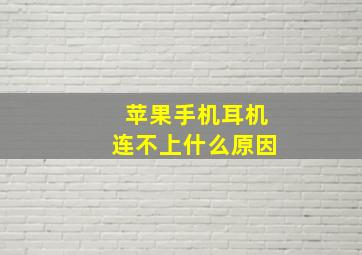 苹果手机耳机
连不上什么原因